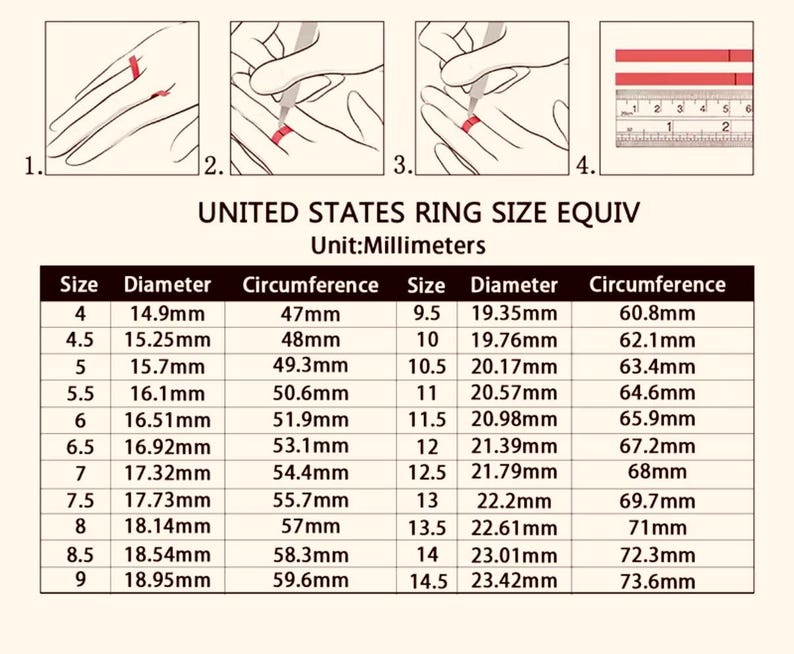 1. 2. 3. 4.

1 2 3 4 5 6
1 2

UNITED STATES RING SIZE EQUIV
Unit:Millimeters

| Size | Diameter | Circumference | Size | Diameter | Circumference |
|---|---|---|---|---|---|
| 4 | 14.9mm | 47mm | 9.5 | 19.35mm | 60.8mm |
| 4.5 | 15.25mm | 48mm | 10 | 19.76mm | 62.1mm |
| 5 | 15.7mm | 49.3mm | 10.5 | 20.17mm | 63.4mm |
| 5.5 | 16.1mm | 50.6mm | 11 | 20.57mm | 64.6mm |
| 6 | 16.51mm | 51.9mm | 11.5 | 20.98mm | 65.9mm |
| 6.5 | 16.92mm | 53.1mm | 12 | 21.39mm | 67.2mm |
| 7 | 17.32mm | 54.4mm | 12.5 | 21.79mm | 68mm |
| 7.5 | 17.73mm | 55.7mm | 13 | 22.2mm | 69.7mm |
| 8 | 18.14mm | 57mm | 13.5 | 22.61mm | 71mm |
| 8.5 | 18.54mm | 58.3mm | 14 | 23.01mm | 72.3mm |
| 9 | 18.95mm | 59.6mm | 14.5 | 23.42mm | 73.6mm |